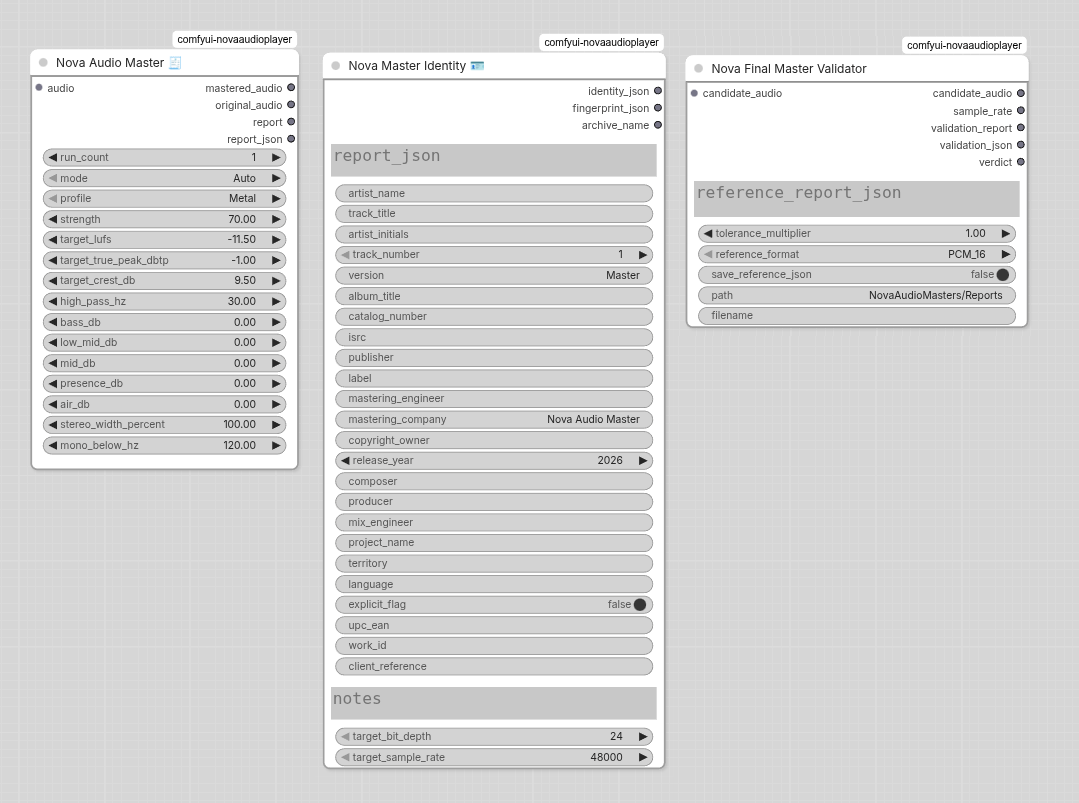 comfyui-novaaudioplayer
Nova Audio Master 🧾
audio
mastered_audio
original_audio
report
report_json
◀ run_count 1 ▶
◀ mode Auto ▶
◀ profile Metal ▶
◀ strength 70.00 ▶
◀ target_lufs -11.50 ▶
◀ target_true_peak_dbtp -1.00 ▶
◀ target_crest_db 9.50 ▶
◀ high_pass_hz 30.00 ▶
◀ bass_db 0.00 ▶
◀ low_mid_db 0.00 ▶
◀ mid_db 0.00 ▶
◀ presence_db 0.00 ▶
◀ air_db 0.00 ▶
◀ stereo_width_percent 100.00 ▶
◀ mono_below_hz 120.00 ▶

comfyui-novaaudioplayer
Nova Master Identity 🪪
identity_json
fingerprint_json
archive_name
report_json
artist_name
track_title
artist_initials
◀ track_number 1 ▶
version Master
album_title
catalog_number
isrc
publisher
label
mastering_engineer
mastering_company Nova Audio Master
copyright_owner
◀ release_year 2026 ▶
composer
producer
mix_engineer
project_name
territory
language
explicit_flag false
upc_ean
work_id
client_reference
notes
◀ target_bit_depth 24 ▶
◀ target_sample_rate 48000 ▶

comfyui-novaaudioplayer
Nova Final Master Validator
candidate_audio
candidate_audio
sample_rate
validation_report
validation_json
verdict
reference_report_json
◀ tolerance_multiplier 1.00 ▶
◀ reference_format PCM_16 ▶
save_reference_json false
path NovaAudioMasters/Reports
filename